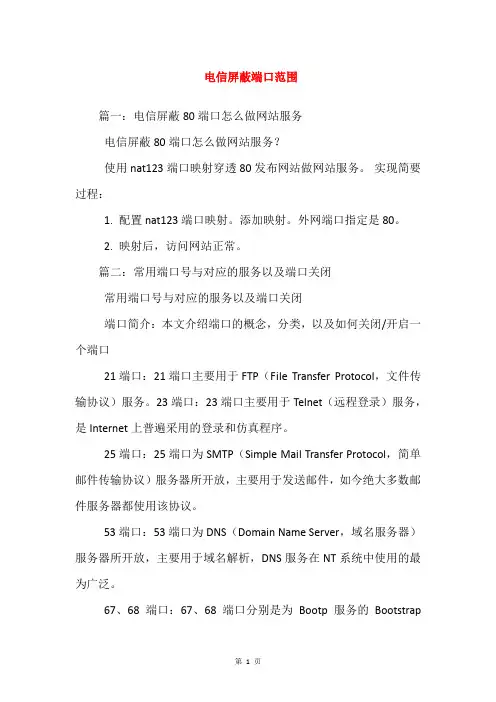 电信屏蔽端口范围

篇一：电信屏蔽 80 端口怎么做网站服务

电信屏蔽 80 端口怎么做网站服务？

使用 nat123 端口映射穿透 80 发布网站做网站服务。 实现简要过程：

1. 配置 nat123 端口映射。添加映射。外网端口指定是 80。

2. 映射后，访问网站正常。

篇二：常用端口号与对应的服务以及端口关闭

常用端口号与对应的服务以及端口关闭

端口简介：本文介绍端口的概念，分类，以及如何关闭/开启一个端口

21 端口：21 端口主要用于 FTP（File Transfer Protocol，文件传输协议）服务。23 端口：23 端口主要用于 Telnet（远程登录）服务，是 Internet 上普遍采用的登录和仿真程序。

25 端口：25 端口为 SMTP（Simple Mail Transfer Protocol，简单邮件传输协议）服务器所开放，主要用于发送邮件，如今绝大多数邮件服务器都使用该协议。

53 端口：53 端口为 DNS（Domain Name Server，域名服务器）服务器所开放，主要用于域名解析，DNS 服务在 NT 系统中使用的最为广泛。

67、68 端口：67、68 端口分别是为 Bootp 服务的 Bootstrap

第 1 页